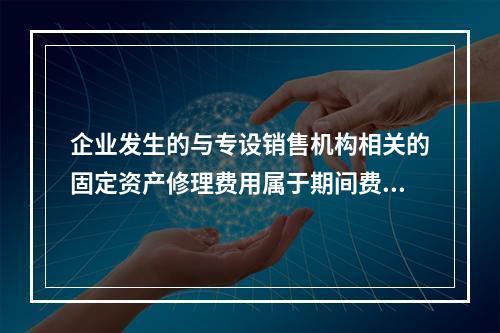 企业发生的与专设销售机构相关的固定资产修理费用属于期间费...